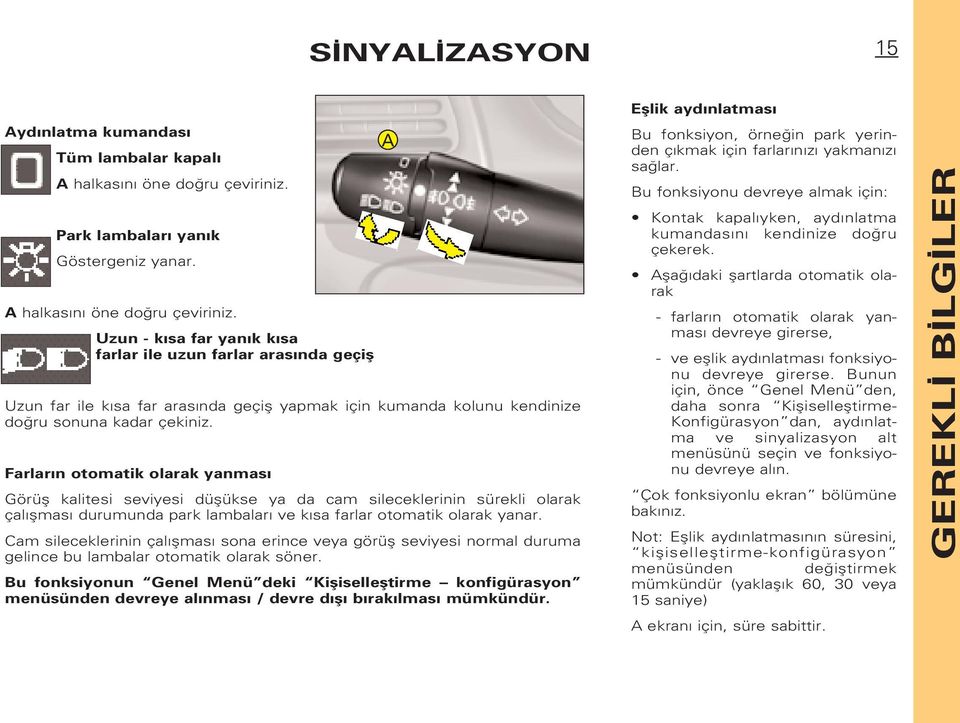 SİNYALİZASYON

15

Aydınlatma kumandası

Tüm lambalar kapalı

A halkasını öne doğru çeviriniz.

Park lambaları yanık

Göstergeniz yanar.

A halkasını öne doğru çeviriniz.

Uzun - kısa far yanık kısa farlar ile uzun farlar arasında geçiş

Uzun far ile kısa far arasında geçiş yapmak için kumanda kolunu kendinize doğru sonuna kadar çekiniz.

Farların otomatik olarak yanması

Görüş kalitesi seviyesi düşükse ya da cam sileceklerinin sürekli olarak çalışması durumunda park lambaları ve kısa farlar otomatik olarak yanar.

Cam sileceklerinin çalışması sona erince veya görüş seviyesi normal duruma gelince bu lambalar otomatik olarak söner.

Bu fonksiyonun "Genel Menü"deki "Kişiselleştirme – konfigürasyon" menüsünden devreye alınması / devre dışı bırakılması mümkündür.

A

Eşlik aydınlatması

Bu fonksiyon, örneğin park yerinden çıkmak için farlarınızı yakmanızı sağlar.

Bu fonksiyonu devreye almak için:

• Kontak kapalıyken, aydınlatma kumandasını kendinize doğru çekerek.

• Aşağıdaki şartlarda otomatik olarak

- farların otomatik olarak yanması devreye girerse,

- ve eşlik aydınlatması fonksiyonu devreye girerse. Bunun için, önce "Genel Menü"den, daha sonra "Kişiselleştirme-Konfigürasyon"dan, aydınlatma ve sinyalizasyon alt menüsünü seçin ve fonksiyonu devreye alın.

"Çok fonksiyonlu ekran" bölümüne bakınız.

Not: Eşlik aydınlatmasının süresini, "kişiselleştirme-konfigürasyon" menüsünden değiştirmek mümkündür (yaklaşık 60, 30 veya 15 saniye)

A ekranı için, süre sabittir.

GEREKLİ BİLGİLER